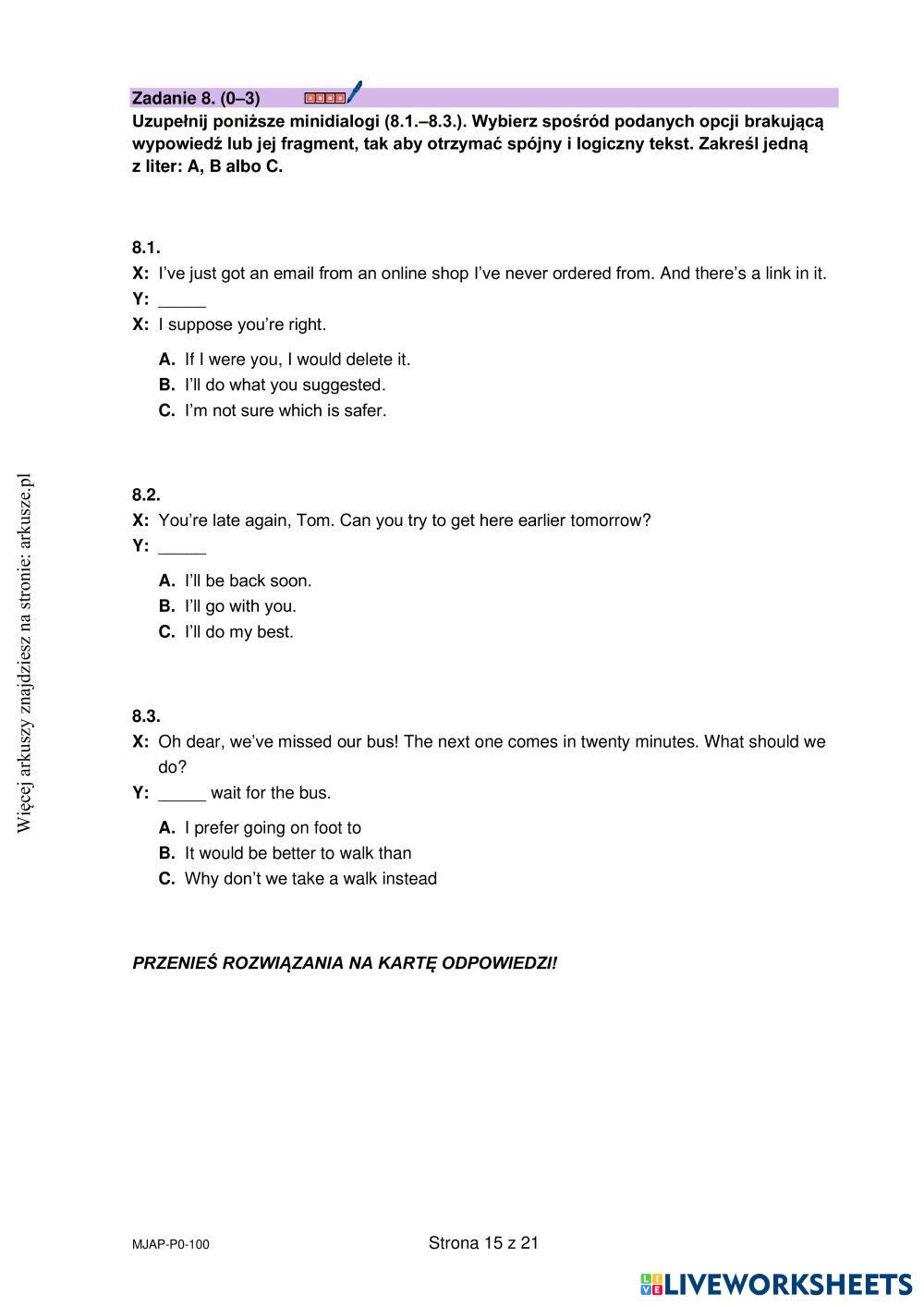 Zadanie 8. (0–3)

Uzupełnij poniższe minidialogi (8.1.–8.3.). Wybierz spośród podanych opcji brakującą wypowiedź lub jej fragment, tak aby otrzymać spójny i logiczny tekst. Zakreśl jedną z liter: A, B albo C.

8.1.
X: I've just got an email from an online shop I've never ordered from. And there's a link in it.
Y: _____
X: I suppose you're right.

A. If I were you, I would delete it.
B. I'll do what you suggested.
C. I'm not sure which is safer.

8.2.
X: You're late again, Tom. Can you try to get here earlier tomorrow?
Y: _____

A. I'll be back soon.
B. I'll go with you.
C. I'll do my best.

8.3.
X: Oh dear, we've missed our bus! The next one comes in twenty minutes. What should we do?
Y: _____ wait for the bus.

A. I prefer going on foot to
B. It would be better to walk than
C. Why don't we take a walk instead

PRZENIEŚ ROZWIĄZANIA NA KARTĘ ODPOWIEDZI!

Więcej arkuszy znajdziesz na stronie: arkusze.pl

MJAP-P0-100

Strona 15 z 21

LIVEWORKSHEETS